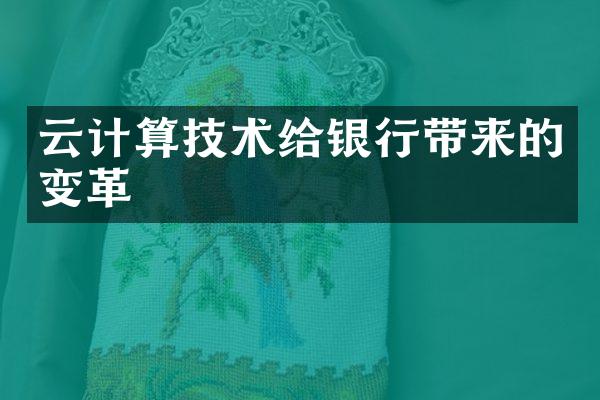 云计算技术给银行带来的变革